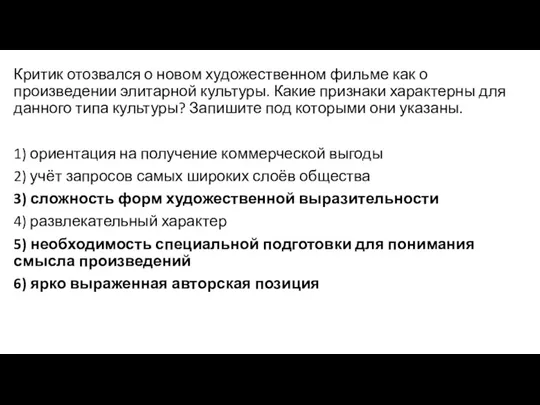 Критик отозвался о новом художественном фильме как о произведении элитарной культуры. Какие признаки характерны для данного типа культуры? Запишите под которыми они указаны.

1) ориентация на получение коммерческой выгоды
2) учёт запросов самых широких слоёв общества
3) сложность форм художественной выразительности
4) развлекательный характер
5) необходимость специальной подготовки для понимания смысла произведений
6) ярко выраженная авторская позиция